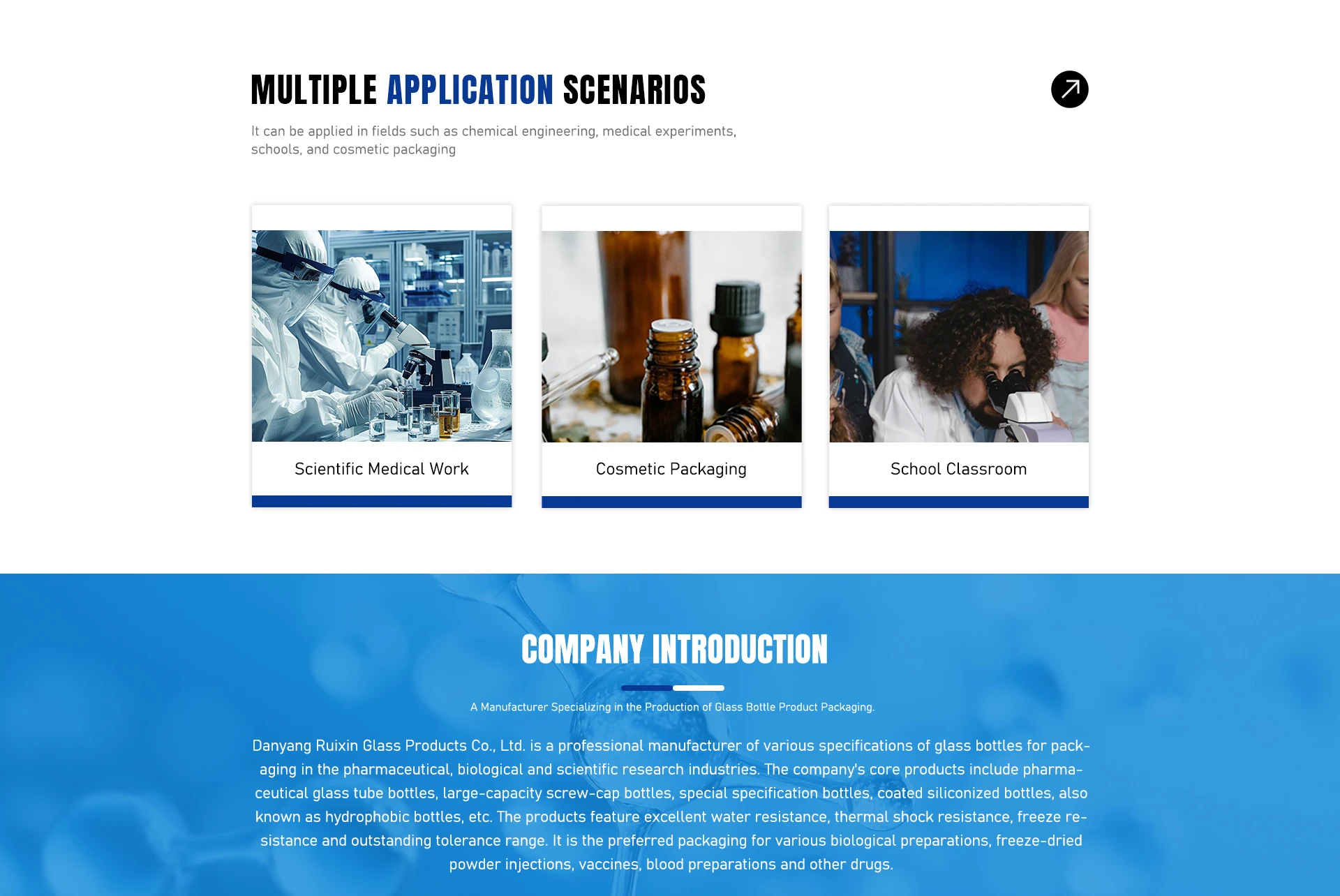 MULTIPLE APPLICATION SCENARIOS

It can be applied in fields such as chemical engineering, medical experiments, schools, and cosmetic packaging

Scientific Medical Work

Cosmetic Packaging

School Classroom

COMPANY INTRODUCTION

A Manufacturer Specializing in the Production of Glass Bottle Product Packaging.

Danyang Ruixin Glass Products Co., Ltd. is a professional manufacturer of various specifications of glass bottles for packaging in the pharmaceutical, biological and scientific research industries. The company's core products include pharmaceutical glass tube bottles, large-capacity screw-cap bottles, special specification bottles, coated siliconized bottles, also known as hydrophobic bottles, etc. The products feature excellent water resistance, thermal shock resistance, freeze resistance and outstanding tolerance range. It is the preferred packaging for various biological preparations, freeze-dried powder injections, vaccines, blood preparations and other drugs.